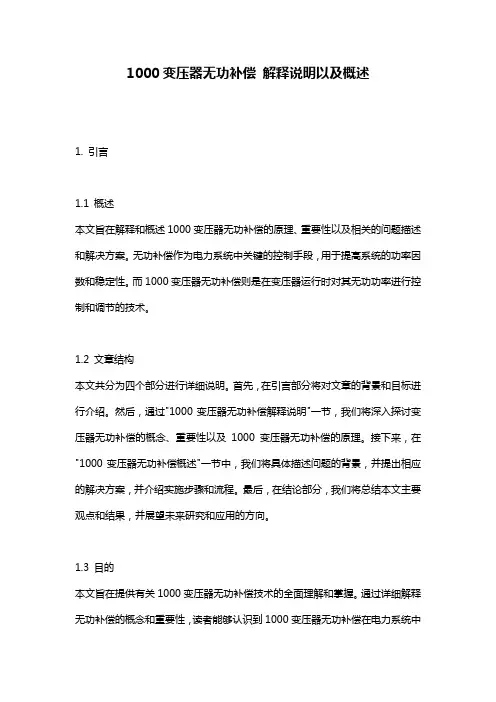 1000 变压器无功补偿 解释说明以及概述

1. 引言

1.1 概述
本文旨在解释和概述 1000 变压器无功补偿的原理、重要性以及相关的问题描述和解决方案。无功补偿作为电力系统中关键的控制手段，用于提高系统的功率因数和稳定性。而 1000 变压器无功补偿则是在变压器运行时对其无功功率进行控制和调节的技术。

1.2 文章结构
本文共分为四个部分进行详细说明。首先，在引言部分将对文章的背景和目标进行介绍。然后，通过"1000 变压器无功补偿解释说明"一节，我们将深入探讨变压器无功补偿的概念、重要性以及 1000 变压器无功补偿的原理。接下来，在"1000 变压器无功补偿概述"一节中，我们将具体描述问题的背景，并提出相应的解决方案，并介绍实施步骤和流程。最后，在结论部分，我们将总结本文主要观点和结果，并展望未来研究和应用的方向。

1.3 目的
本文旨在提供有关 1000 变压器无功补偿技术的全面理解和掌握。通过详细解释无功补偿的概念和重要性，读者能够认识到 1000 变压器无功补偿在电力系统中